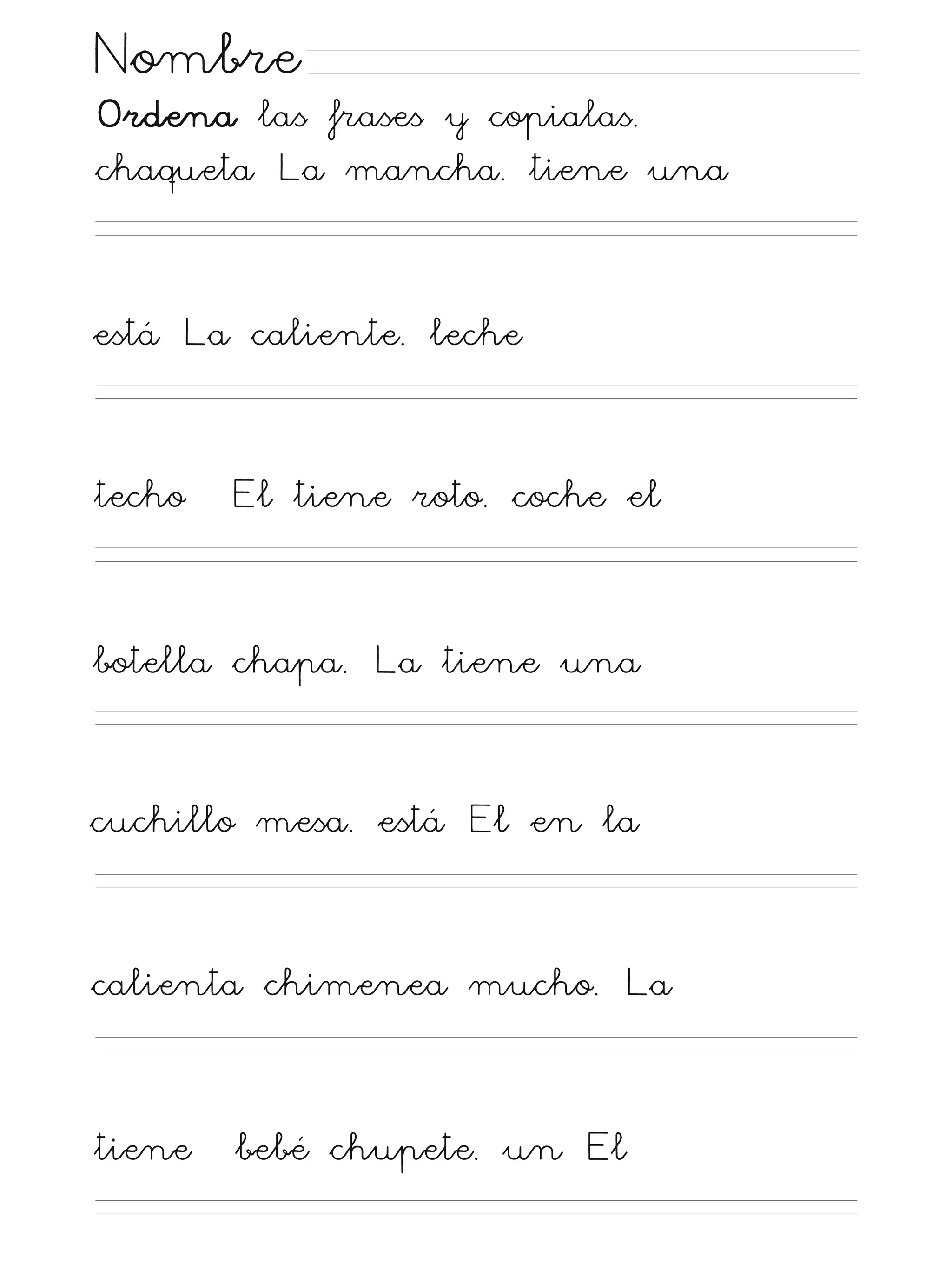 Nombre

Ordena las frases y copialas.

chaqueta La mancha. tiene una

está La caliente. leche

techo El tiene roto. coche el

botella chapa. La tiene una

cuchillo mesa. está El en la

calienta chimenea mucho. La

tiene bebé chupete. un El